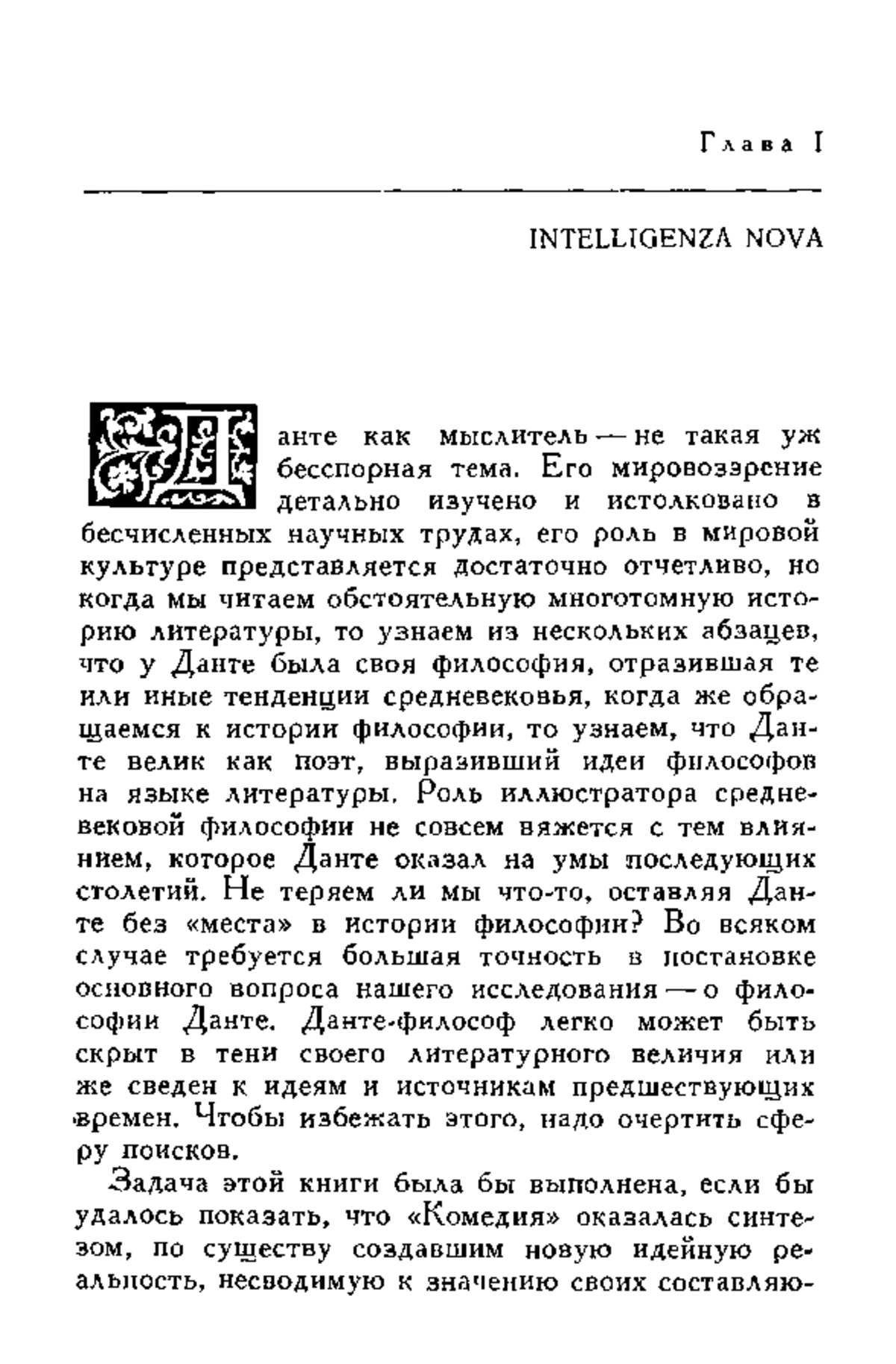 Глава I

INTELLIGENZA NOVA

Данте как мыслитель — не такая уж бесспорная тема. Его мировоззрение детально изучено и истолковано в бесчисленных научных трудах, его роль в мировой культуре представляется достаточно отчетливо, но когда мы читаем обстоятельную многотомную историю литературы, то узнаем из нескольких абзацев, что у Данте была своя философия, отразившая те или иные тенденции средневековья, когда же обращаемся к истории философии, то узнаем, что Данте велик как поэт, выразивший идеи философов на языке литературы. Роль иллюстратора средневековой философии не совсем вяжется с тем влиянием, которое Данте оказал на умы последующих столетий. Не теряем ли мы что-то, оставляя Данте без «места» в истории философии? Во всяком случае требуется большая точность в постановке основного вопроса нашего исследования — о философии Данте. Данте-философ легко может быть скрыт в тени своего литературного величия или же сведен к идеям и источникам предшествующих времен. Чтобы избежать этого, надо очертить сферу поисков.

Задача этой книги была бы выполнена, если бы удалось показать, что «Комедия» оказалась синтезом, по существу создавшим новую идейную реальность, несводимую к значению своих составляю-